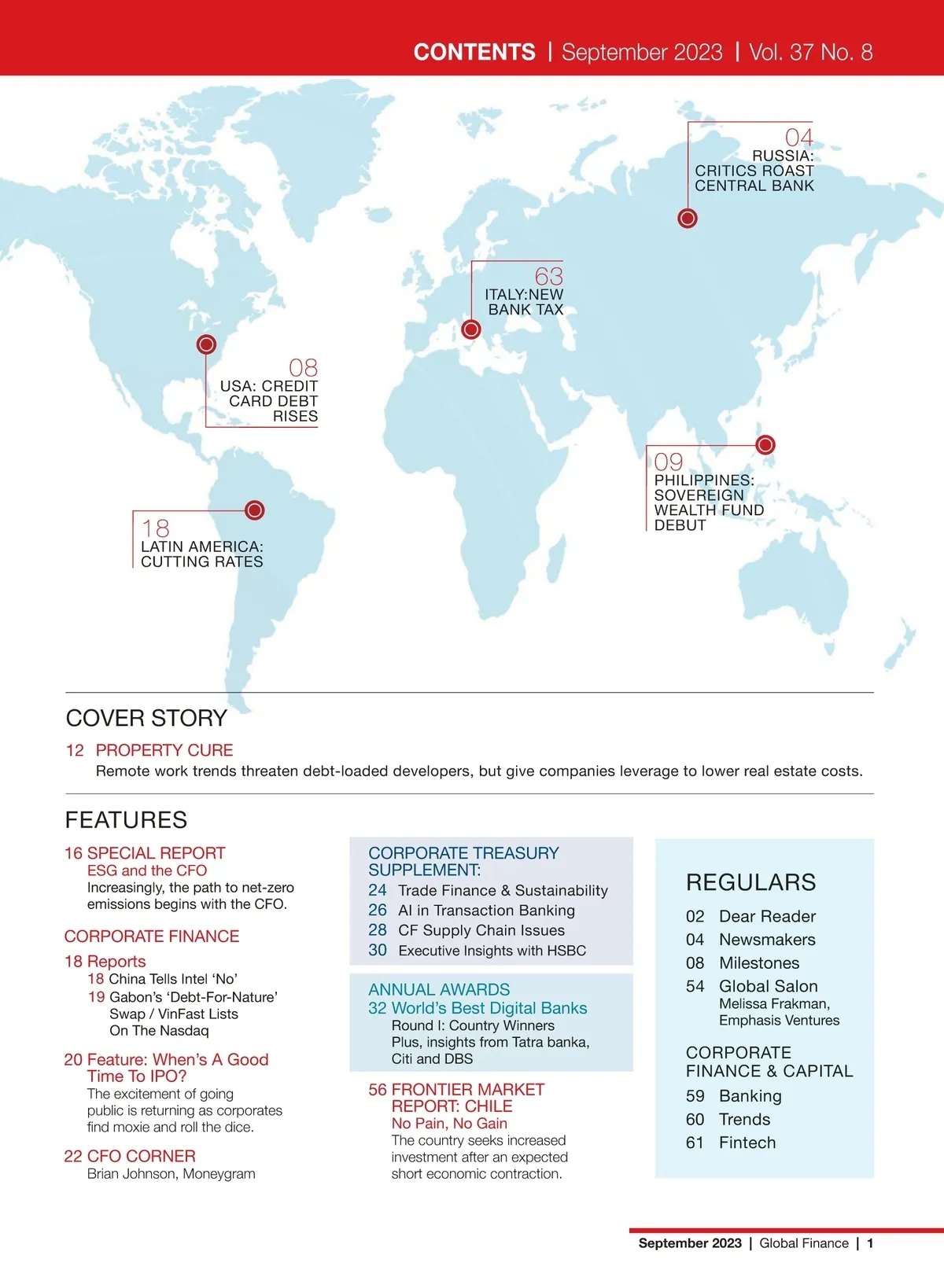 CONTENTS | September 2023 | Vol. 37 No. 8

04
RUSSIA: CRITICS ROAST CENTRAL BANK

63
ITALY:NEW BANK TAX

08
USA: CREDIT CARD DEBT RISES

09
PHILIPPINES: SOVEREIGN WEALTH FUND DEBUT

18
LATIN AMERICA: CUTTING RATES

COVER STORY

12 PROPERTY CURE
Remote work trends threaten debt-loaded developers, but give companies leverage to lower real estate costs.

FEATURES

16 SPECIAL REPORT
ESG and the CFO
Increasingly, the path to net-zero emissions begins with the CFO.

CORPORATE FINANCE

18 Reports
18 China Tells Intel 'No'
19 Gabon's 'Debt-For-Nature' Swap / VinFast Lists On The Nasdaq

20 Feature: When's A Good Time To IPO?
The excitement of going public is returning as corporates find moxie and roll the dice.

22 CFO CORNER
Brian Johnson, Moneygram

CORPORATE TREASURY SUPPLEMENT:
24 Trade Finance & Sustainability
26 AI in Transaction Banking
28 CF Supply Chain Issues
30 Executive Insights with HSBC

ANNUAL AWARDS
32 World's Best Digital Banks
Round I: Country Winners Plus, insights from Tatra banka, Citi and DBS

56 FRONTIER MARKET REPORT: CHILE
No Pain, No Gain
The country seeks increased investment after an expected short economic contraction.

REGULARS
02 Dear Reader
04 Newsmakers
08 Milestones
54 Global Salon
Melissa Frakman, Emphasis Ventures

CORPORATE FINANCE & CAPITAL
59 Banking
60 Trends
61 Fintech

September 2023 | Global Finance | 1